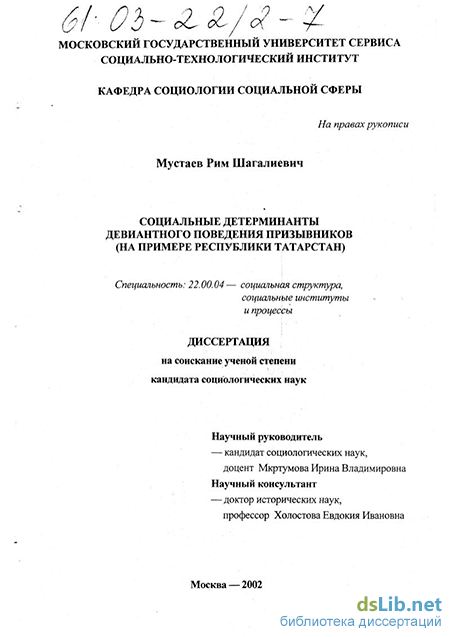 61:03-22/2-7

МОСКОВСКИЙ ГОСУДАРСТВЕННЫЙ УНИВЕРСИТЕТ СЕРВИСА
СОЦИАЛЬНО-ТЕХНОЛОГИЧЕСКИЙ ИНСТИТУТ

КАФЕДРА СОЦИОЛОГИИ СОЦИАЛЬНОЙ СФЕРЫ

На правах рукописи

Мустаев Рим Шагалиевич

СОЦИАЛЬНЫЕ ДЕТЕРМИНАНТЫ
ДЕВИАНТНОГО ПОВЕДЕНИЯ ПРИЗЫВНИКОВ
(НА ПРИМЕРЕ РЕСПУБЛИКИ ТАТАРСТАН)

Специальность: 22.00.04 — социальная структура, социальные институты и процессы

ДИССЕРТАЦИЯ
на соискание ученой степени
кандидата социологических наук

Научный руководитель
— кандидат социологических наук, доцент Мкртумова Ирина Владимировна
Научный консультант
— доктор исторических наук, профессор Холостова Евдокия Ивановна

Москва — 2002

dsLib.net
библиотека диссертаций